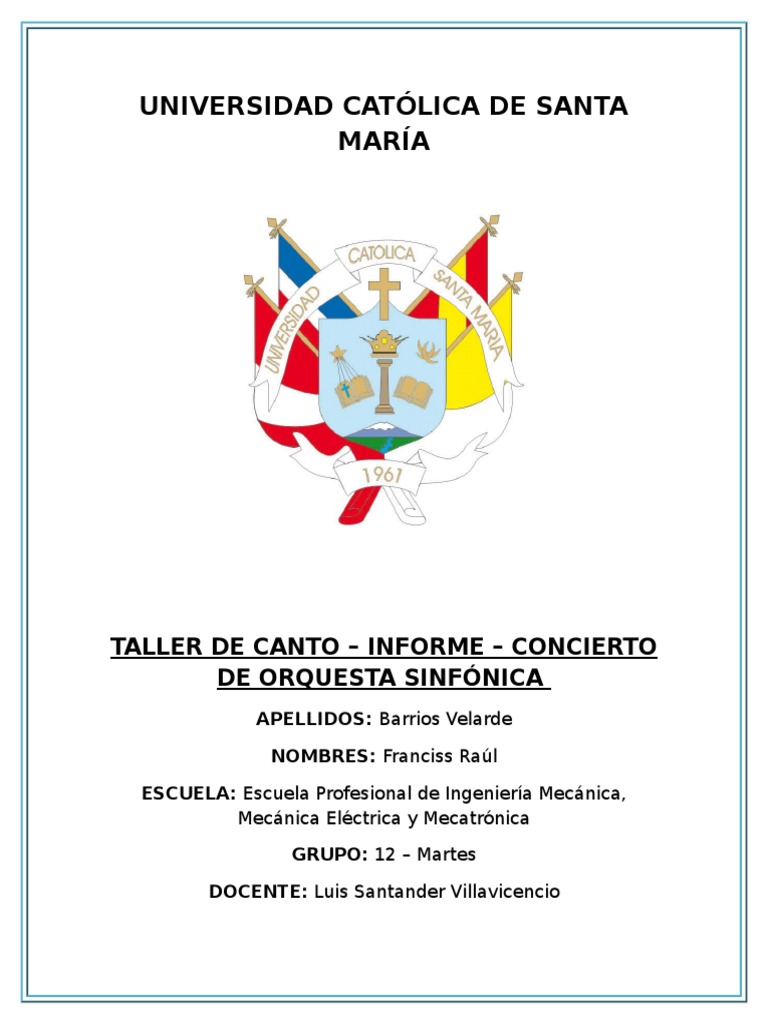 UNIVERSIDAD CATÓLICA DE SANTA MARÍA

UNIVERSIDAD CATOLICA SANTA MARIA

1961

TALLER DE CANTO – INFORME – CONCIERTO DE ORQUESTA SINFÓNICA

APELLIDOS: Barrios Velarde

NOMBRES: Franciss Raúl

ESCUELA: Escuela Profesional de Ingeniería Mecánica, Mecánica Eléctrica y Mecatrónica

GRUPO: 12 – Martes

DOCENTE: Luis Santander Villavicencio